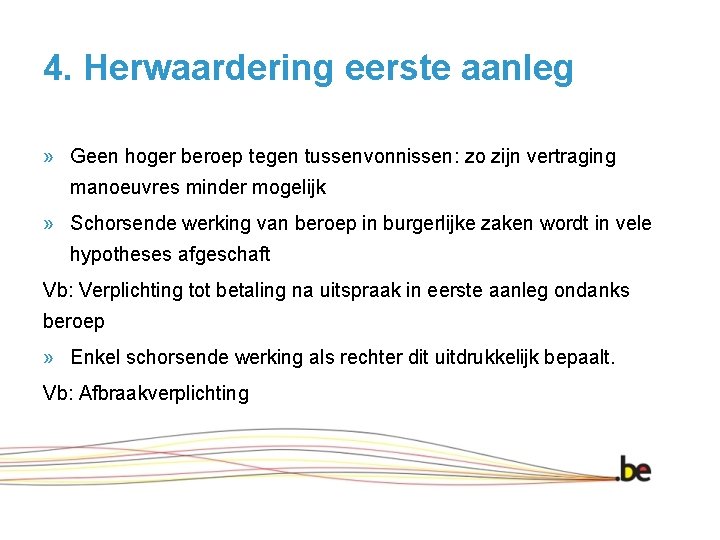 4. Herwaardering eerste aanleg

» Geen hoger beroep tegen tussenvonnissen: zo zijn vertraging manoeuvres minder mogelijk

» Schorsende werking van beroep in burgerlijke zaken wordt in vele hypotheses afgeschaft

Vb: Verplichting tot betaling na uitspraak in eerste aanleg ondanks beroep

» Enkel schorsende werking als rechter dit uitdrukkelijk bepaalt.

Vb: Afbraakverplichting

.be